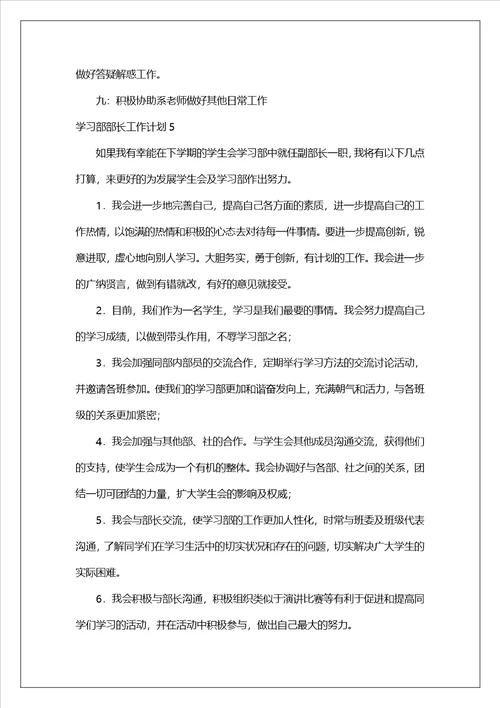 做好答疑解惑工作。

九：积极协助系老师做好其他日常工作

学习部部长工作计划 5

如果我有幸能在下学期的学生会学习部中就任副部长一职，我将有以下几点打算，来更好的为发展学生会及学习部作出努力。

1．我会进一步地完善自己，提高自己各方面的素质，进一步提高自己的工作热情，以饱满的热情和积极的心态去对待每一件事情。要进一步提高创新，锐意进取，虚心地向别人学习。大胆务实，勇于创新，有计划的工作。我会进一步的广纳贤言，做到有错就改，有好的意见就接受。

2．目前，我们作为一名学生，学习是我们最要的事情。我会努力提高自己的学习成绩，以做到带头作用，不辱学习部之名；

3．我会加强同部内部员的交流合作，定期举行学习方法的交流讨论活动，并邀请各班参加。使我们的学习部更加和谐奋发向上，充满朝气和活力，与各班级的关系更加紧密；

4．我会加强与其他部、社的合作。与学生会其他成员沟通交流，获得他们的支持，使学生会成为一个有机的整体。我会协调好与各部、社之间的关系，团结一切可团结的力量，扩大学生会的影响及权威；

5．我会与部长交流，使学习部的工作更加人性化，时常与班委及班级代表沟通，了解同学们在学习生活中的切实状况和存在的问题，切实解决广大学生的实际困难。

6．我会积极与部长沟通，积极组织类似于演讲比赛等有利于促进和提高同学们学习的活动，并在活动中积极参与，做出自己最大的努力。